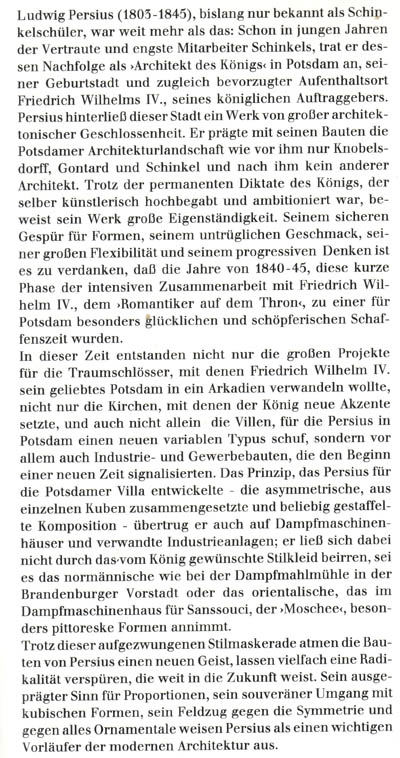 Ludwig Persius (1803-1845), bislang nur bekannt als Schinkelschüler, war weit mehr als das: Schon in jungen Jahren der Vertraute und engste Mitarbeiter Schinkels, trat er dessen Nachfolge als ›Architekt des Königs‹ in Potsdam an, seiner Geburtstadt und zugleich bevorzugter Aufenthaltsort Friedrich Wilhelms IV., seines königlichen Auftraggebers. Persius hinterließ dieser Stadt ein Werk von großer architektonischer Geschlossenheit. Er prägte mit seinen Bauten die Potsdamer Architekturlandschaft wie vor ihm nur Knobelsdorff, Gontard und Schinkel und nach ihm kein anderer Architekt. Trotz der permanenten Diktate des Königs, der selber künstlerisch hochbegabt und ambitioniert war, beweist sein Werk große Eigenständigkeit. Seinem sicheren Gespür für Formen, seinem untrüglichen Geschmack, seiner großen Flexibilität und seinem progressiven Denken ist es zu verdanken, daß die Jahre von 1840-45, diese kurze Phase der intensiven Zusammenarbeit mit Friedrich Wilhelm IV., dem ›Romantiker auf dem Thron‹, zu einer für Potsdam besonders glücklichen und schöpferischen Schaffenszeit wurden.
In dieser Zeit entstanden nicht nur die großen Projekte für die Traumschlösser, mit denen Friedrich Wilhelm IV. sein geliebtes Potsdam in ein Arkadien verwandeln wollte, nicht nur die Kirchen, mit denen der König neue Akzente setzte, und auch nicht allein die Villen, für die Persius in Potsdam einen neuen variablen Typus schuf, sondern vor allem auch Industrie- und Gewerbebauten, die den Beginn einer neuen Zeit signalisierten. Das Prinzip, das Persius für die Potsdamer Villa entwickelte - die asymmetrische, aus einzelnen Kuben zusammengesetzte und beliebig gestaffelte Komposition - übertrug er auch auf Dampfmaschinenhäuser und verwandte Industrieanlagen; er ließ sich dabei nicht durch das vom König gewünschte Stilkleid beirren, sei es das normännische wie bei der Dampfmahlmühle in der Brandenburger Vorstadt oder das orientalische, das im Dampfmaschinenhaus für Sanssouci, der ›Moschee‹, besonders pittoreske Formen annimmt.
Trotz dieser aufgezwungenen Stilmaskerade atmen die Bauten von Persius einen neuen Geist, lassen vielfach eine Radikalität verspüren, die weit in die Zukunft weist. Sein ausgeprägter Sinn für Proportionen, sein souveräner Umgang mit kubischen Formen, sein Feldzug gegen die Symmetrie und gegen alles Ornamentale weisen Persius als einen wichtigen Vorläufer der modernen Architektur aus.